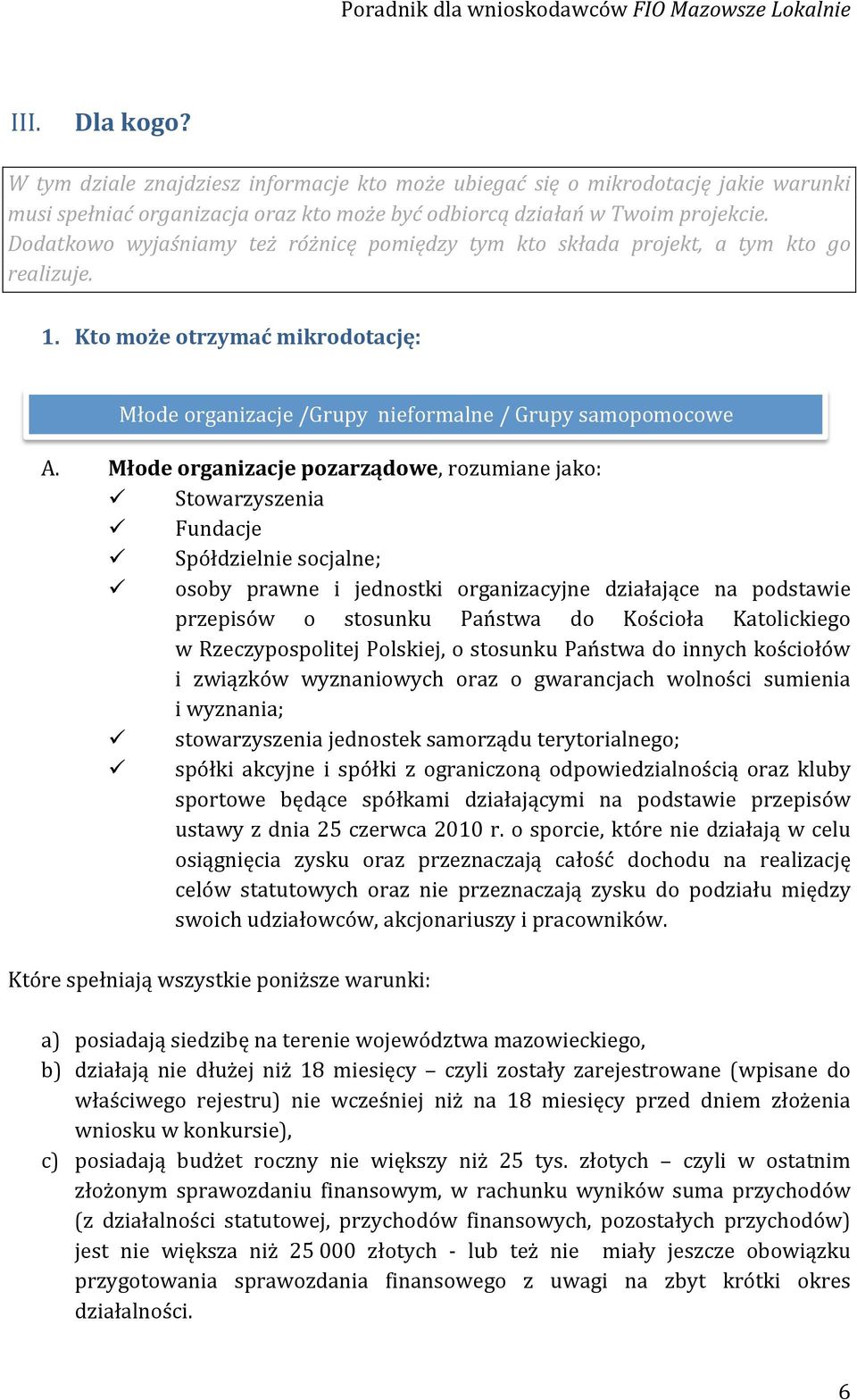 Poradnik dla wnioskodawców FIO Mazowsze Lokalnie

III. Dla kogo?

W tym dziale znajdziesz informacje kto może ubiegać się o mikrodotację jakie warunki musi spełniać organizacja oraz kto może być odbiorcą działań w Twoim projekcie. Dodatkowo wyjaśniamy też różnicę pomiędzy tym kto składa projekt, a tym kto go realizuje.

1. Kto może otrzymać mikrodotację:

Młode organizacje /Grupy nieformalne / Grupy samopomocowe

A. Młode organizacje pozarządowe, rozumiane jako:
✓ Stowarzyszenia
✓ Fundacje
✓ Spółdzielnie socjalne;
✓ osoby prawne i jednostki organizacyjne działające na podstawie przepisów o stosunku Państwa do Kościoła Katolickiego w Rzeczypospolitej Polskiej, o stosunku Państwa do innych kościołów i związków wyznaniowych oraz o gwarancjach wolności sumienia i wyznania;
✓ stowarzyszenia jednostek samorządu terytorialnego;
✓ spółki akcyjne i spółki z ograniczoną odpowiedzialnością oraz kluby sportowe będące spółkami działającymi na podstawie przepisów ustawy z dnia 25 czerwca 2010 r. o sporcie, które nie działają w celu osiągnięcia zysku oraz przeznaczają całość dochodu na realizację celów statutowych oraz nie przeznaczają zysku do podziału między swoich udziałowców, akcjonariuszy i pracowników.

Które spełniają wszystkie poniższe warunki:

a) posiadają siedzibę na terenie województwa mazowieckiego,
b) działają nie dłużej niż 18 miesięcy – czyli zostały zarejestrowane (wpisane do właściwego rejestru) nie wcześniej niż na 18 miesięcy przed dniem złożenia wniosku w konkursie),
c) posiadają budżet roczny nie większy niż 25 tys. złotych – czyli w ostatnim złożonym sprawozdaniu finansowym, w rachunku wyników suma przychodów (z działalności statutowej, przychodów finansowych, pozostałych przychodów) jest nie większa niż 25 000 złotych - lub też nie miały jeszcze obowiązku przygotowania sprawozdania finansowego z uwagi na zbyt krótki okres działalności.

6